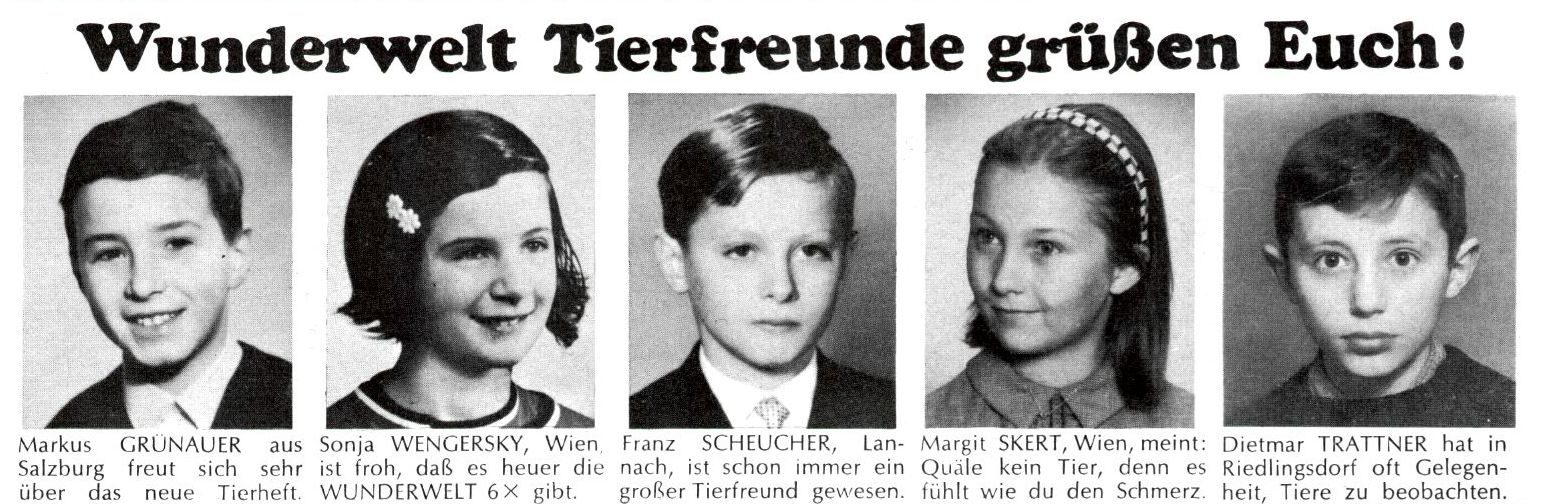 Wunderwelt Tierfreunde grüßen Euch!

Markus GRÜNAUER aus Salzburg freut sich sehr über das neue Tierheft.

Sonja WENGERSKY, Wien, ist froh, daß es heuer die WUNDERWELT 6× gibt.

Franz SCHEUCHER, Lannach, ist schon immer ein großer Tierfreund gewesen.

Margit SKERT, Wien, meint: Quäle kein Tier, denn es fühlt wie du den Schmerz.

Dietmar TRATTNER hat in Riedlingsdorf oft Gelegenheit, Tiere zu beobachten.